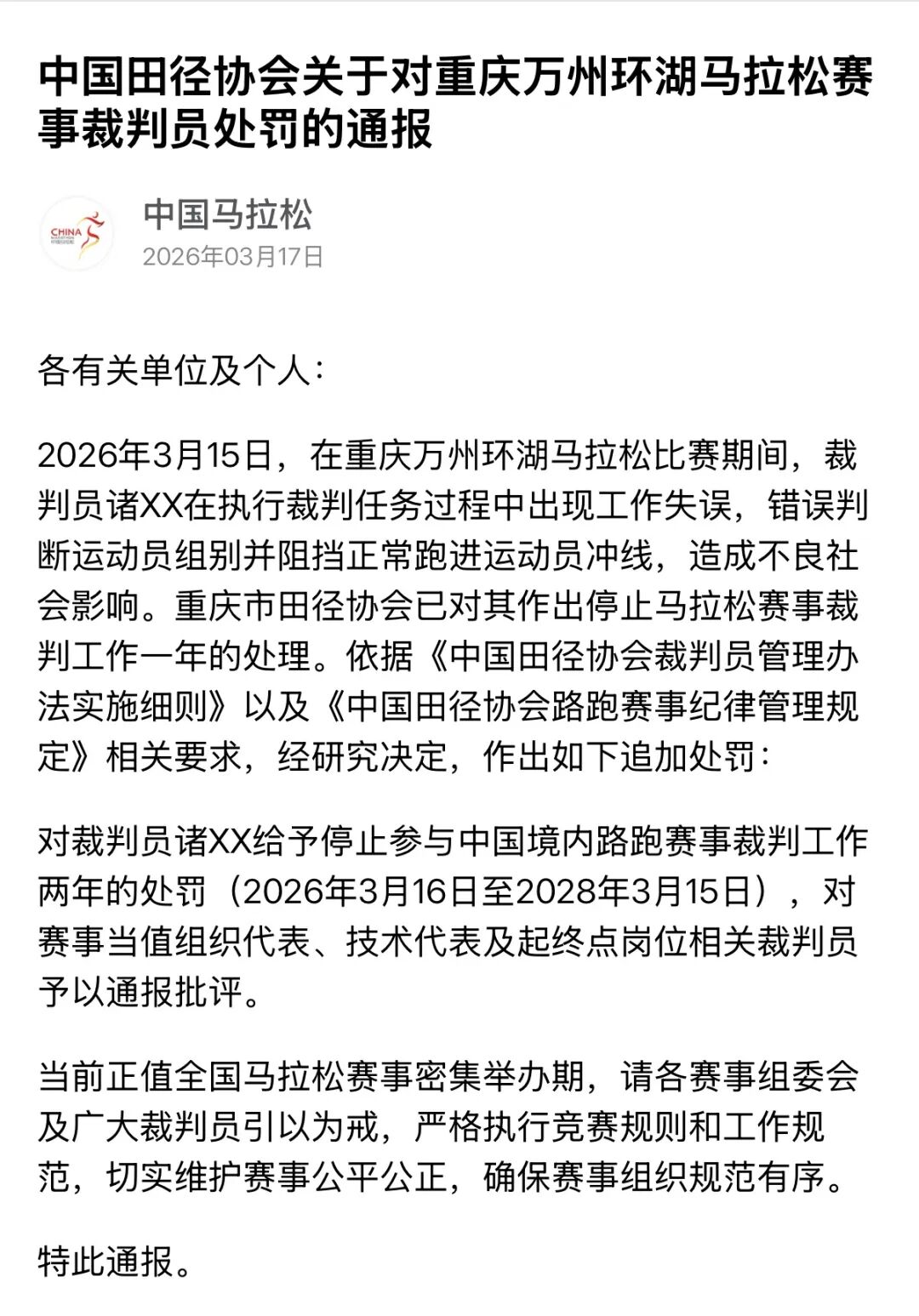 中国田径协会关于对重庆万州环湖马拉松赛事裁判员处罚的通报

CHINA

中国马拉松
2026年03月17日

各有关单位及个人：

2026年3月15日，在重庆万州环湖马拉松比赛期间，裁判员诸XX在执行裁判任务过程中出现工作失误，错误判断运动员组别并阻挡正常跑进运动员冲线，造成不良社会影响。重庆市田径协会已对其作出停止马拉松赛事裁判工作一年的处理。依据《中国田径协会裁判员管理办法实施细则》以及《中国田径协会路跑赛事纪律管理规定》相关要求，经研究决定，作出如下追加处罚：

对裁判员诸XX给予停止参与中国境内路跑赛事裁判工作两年的处罚（2026年3月16日至2028年3月15日），对赛事当值组织代表、技术代表及起终点岗位相关裁判员予以通报批评。

当前正值全国马拉松赛事密集举办期，请各赛事组委会及广大裁判员引以为戒，严格执行竞赛规则和工作规范，切实维护赛事公平公正，确保赛事组织规范有序。

特此通报。